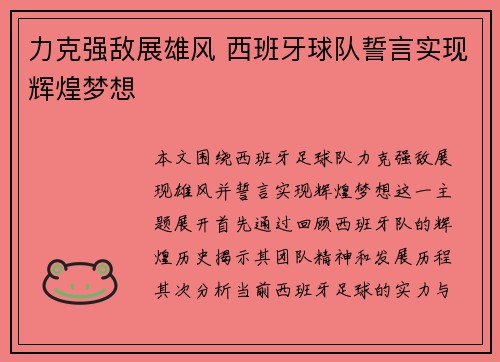 力克强敌展雄风 西班牙球队誓言实现辉煌梦想

本文围绕西班牙足球队力克强敌展现雄风并誓言实现辉煌梦想这一主题展开首先通过回顾西班牙队的辉煌历史揭示其团队精神和发展历程其次分析当前西班牙足球的实力与